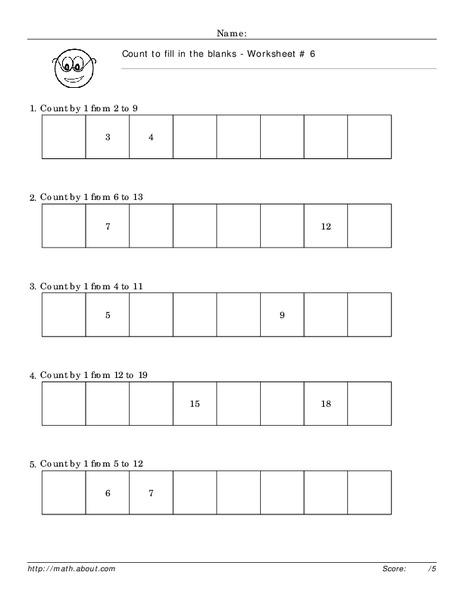 Name:

Count to fill in the blanks - Worksheet # 6

1. Count by 1 from 2 to 9

| | 3 | 4 | | | | | |
|---|---|---|---|---|---|---|---|

2. Count by 1 from 6 to 13

| | 7 | | | | | 12 | |
|---|---|---|---|---|---|---|---|

3. Count by 1 from 4 to 11

| | 5 | | | | 9 | | |
|---|---|---|---|---|---|---|---|

4. Count by 1 from 12 to 19

| | | | 15 | | | 18 | |
|---|---|---|---|---|---|---|---|

5. Count by 1 from 5 to 12

| | 6 | 7 | | | | | |
|---|---|---|---|---|---|---|---|

http://math.about.com

Score: /5